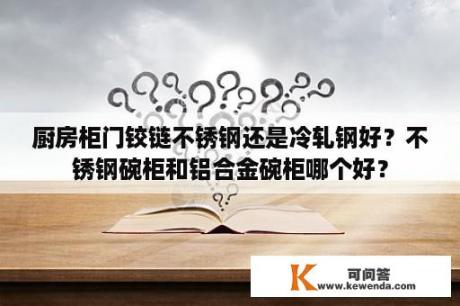 厨房柜门铰链不锈钢还是冷轧钢好？不锈钢碗柜和铝合金碗柜哪个好？

K 可问答
www.kewenda.com